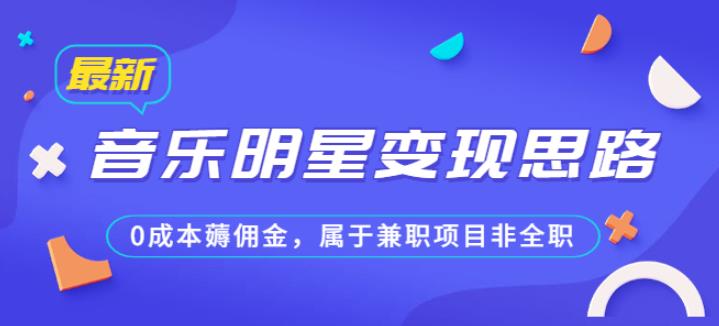 最新

音乐明星变现思路

0成本薅佣金，属于兼职项目非全职